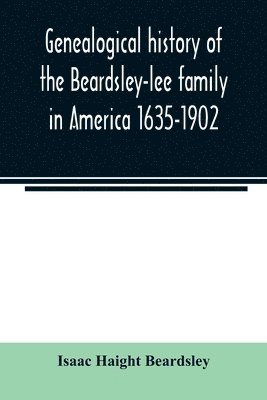 Genealogical history of the Beardsley-lee family in America 1635-1902

Isaac Haight Beardsley